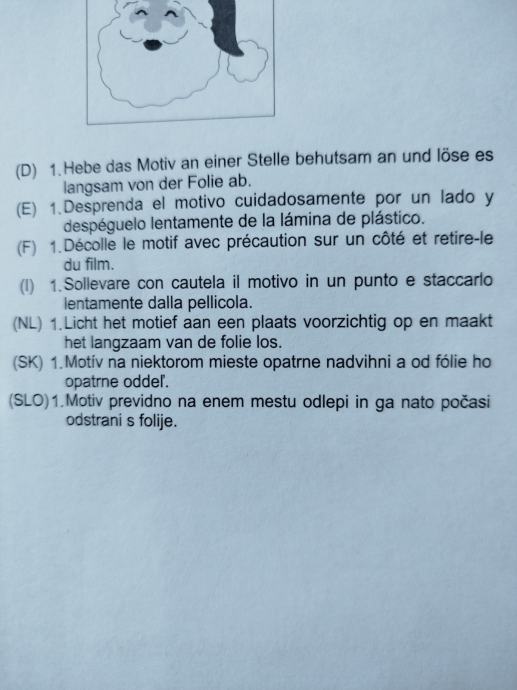 (D) 1. Hebe das Motiv an einer Stelle behutsam an und löse es langsam von der Folie ab.

(E) 1. Desprenda el motivo cuidadosamente por un lado y despéguelo lentamente de la lámina de plástico.

(F) 1. Décolle le motif avec précaution sur un côté et retire-le du film.

(I) 1. Sollevare con cautela il motivo in un punto e staccarlo lentamente dalla pellicola.

(NL) 1. Licht het motief aan een plaats voorzichtig op en maakt het langzaam van de folie los.

(SK) 1. Motív na niektorom mieste opatrne nadvihni a od fólie ho opatrne oddeľ.

(SLO) 1. Motiv previdno na enem mestu odlepi in ga nato počasi odstrani s folije.